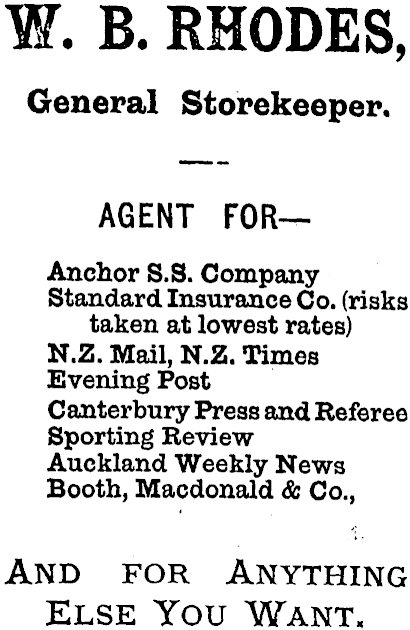 W. B. RHODES,

General Storekeeper.

AGENT FOR—

Anchor S.S. Company
Standard Insurance Co. (risks taken at lowest rates)
N.Z. Mail, N.Z. Times
Evening Post
Canterbury Press and Referee
Sporting Review
Auckland Weekly News
Booth, Macdonald & Co.,

AND FOR ANYTHING ELSE YOU WANT.